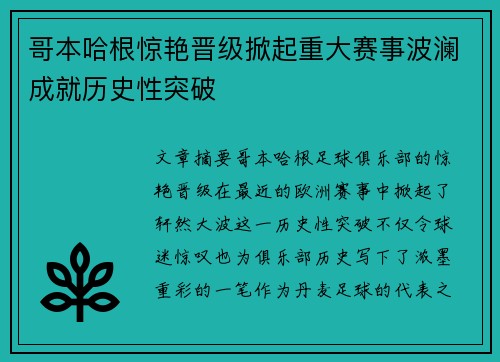 哥本哈根惊艳晋级掀起重大赛事波澜成就历史性突破

文章摘要哥本哈根足球俱乐部的惊艳晋级在最近的欧洲赛事中掀起了轩然大波这一历史性突破不仅令球迷惊叹也为俱乐部历史写下了浓墨重彩的一笔作为丹麦足球的代表之